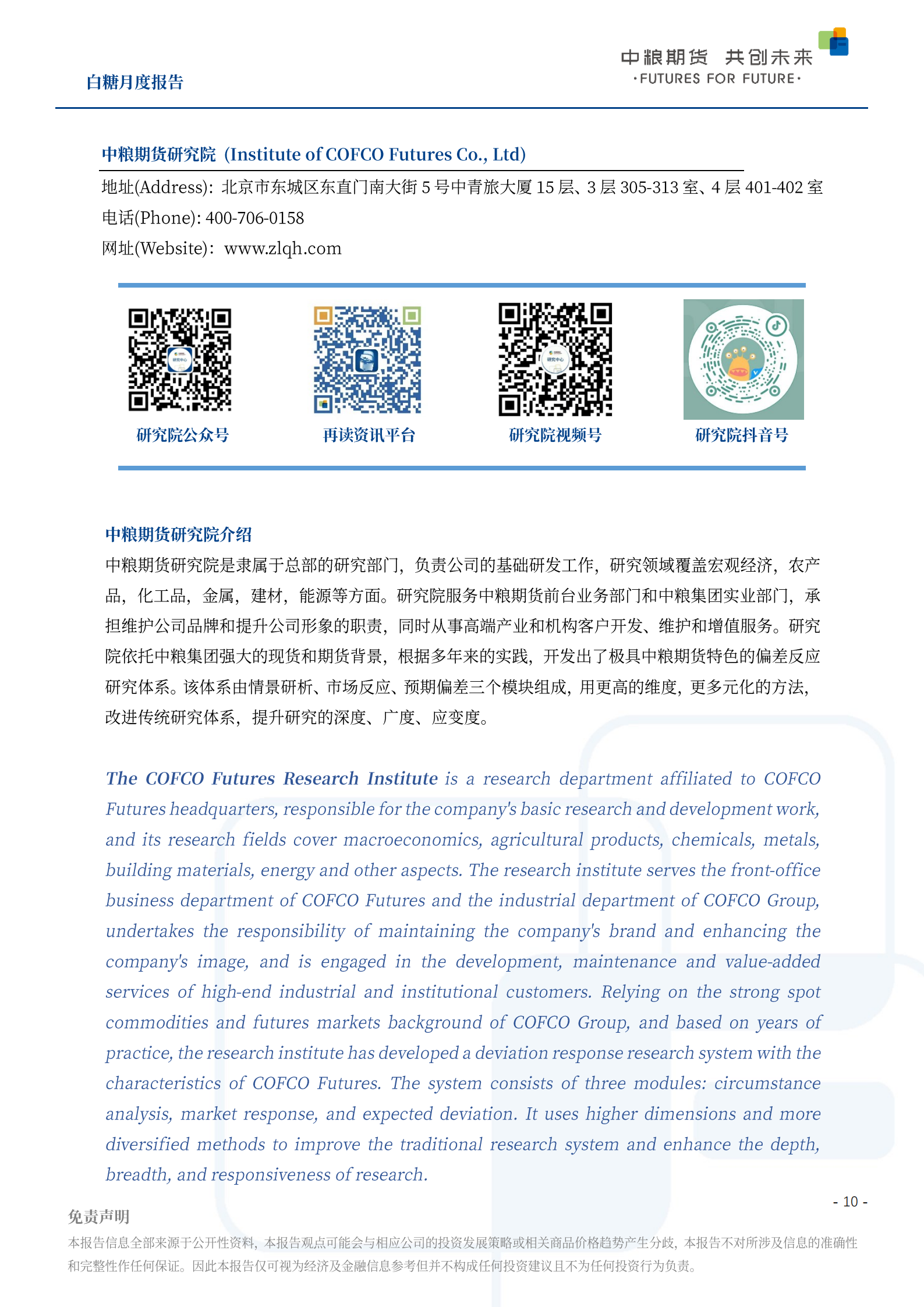 白糖月度报告

中粮期货 共创未来
·FUTURES FOR FUTURE·

中粮期货研究院（Institute of COFCO Futures Co., Ltd)

地址(Address)：北京市东城区东直门南大街 5 号中青旅大厦 15 层、3 层 305-313 室、4 层 401-402 室

电话(Phone): 400-706-0158

网址(Website)：www.zlqh.com

研究院公众号

再读资讯平台

研究院视频号

研究院抖音号

中粮期货研究院介绍

中粮期货研究院是隶属于总部的研究部门，负责公司的基础研发工作，研究领域覆盖宏观经济，农产品，化工品，金属，建材，能源等方面。研究院服务中粮期货前台业务部门和中粮集团实业部门，承担维护公司品牌和提升公司形象的职责，同时从事高端产业和机构客户开发、维护和增值服务。研究院依托中粮集团强大的现货和期货背景，根据多年来的实践，开发出了极具中粮期货特色的偏差反应研究体系。该体系由情景研析、市场反应、预期偏差三个模块组成，用更高的维度，更多元化的方法，改进传统研究体系，提升研究的深度、广度、应变度。

The COFCO Futures Research Institute is a research department affiliated to COFCO Futures headquarters, responsible for the company's basic research and development work, and its research fields cover macroeconomics, agricultural products, chemicals, metals, building materials, energy and other aspects. The research institute serves the front-office business department of COFCO Futures and the industrial department of COFCO Group, undertakes the responsibility of maintaining the company's brand and enhancing the company's image, and is engaged in the development, maintenance and value-added services of high-end industrial and institutional customers. Relying on the strong spot commodities and futures markets background of COFCO Group, and based on years of practice, the research institute has developed a deviation response research system with the characteristics of COFCO Futures. The system consists of three modules: circumstance analysis, market response, and expected deviation. It uses higher dimensions and more diversified methods to improve the traditional research system and enhance the depth, breadth, and responsiveness of research.

- 10 -

免责声明

本报告信息全部来源于公开性资料，本报告观点可能会与相应公司的投资发展策略或相关商品价格趋势产生分歧，本报告不对所涉及信息的准确性和完整性作任何保证。因此本报告仅可视为经济及金融信息参考但并不构成任何投资建议且不为任何投资行为负责。